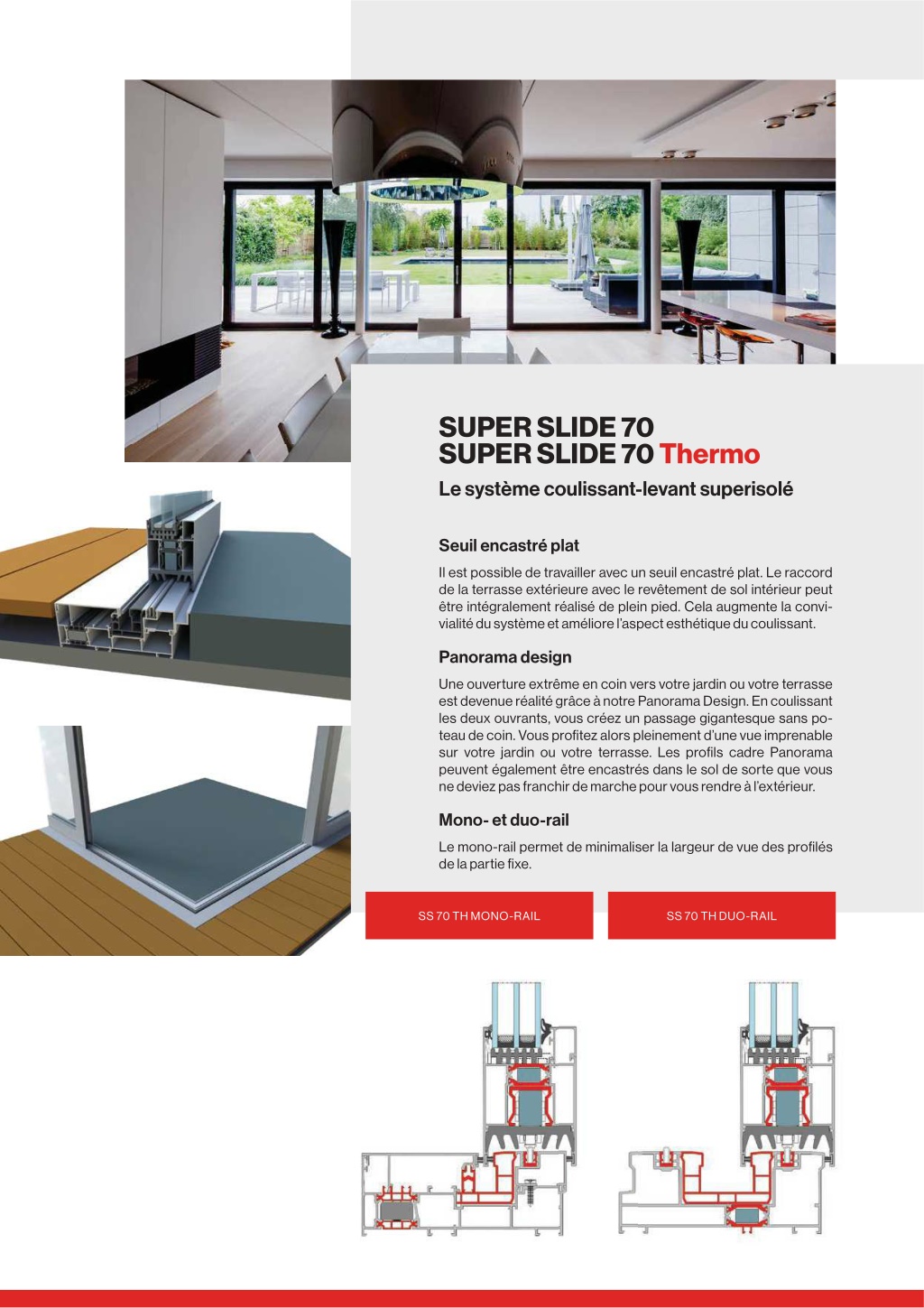 SUPER SLIDE 70
SUPER SLIDE 70 Thermo
Le système coulissant-levant superisolé

Seuil encastré plat

Il est possible de travailler avec un seuil encastré plat. Le raccord de la terrasse extérieure avec le revêtement de sol intérieur peut être intégralement réalisé de plein pied. Cela augmente la convivialité du système et améliore l'aspect esthétique du coulissant.

Panorama design

Une ouverture extrême en coin vers votre jardin ou votre terrasse est devenue réalité grâce à notre Panorama Design. En coulissant les deux ouvrants, vous créez un passage gigantesque sans poteau de coin. Vous profitez alors pleinement d'une vue imprenable sur votre jardin ou votre terrasse. Les profils cadre Panorama peuvent également être encastrés dans le sol de sorte que vous ne deviez pas franchir de marche pour vous rendre à l'extérieur.

Mono- et duo-rail

Le mono-rail permet de minimaliser la largeur de vue des profilés de la partie fixe.

SS 70 TH MONO-RAIL

SS 70 TH DUO-RAIL